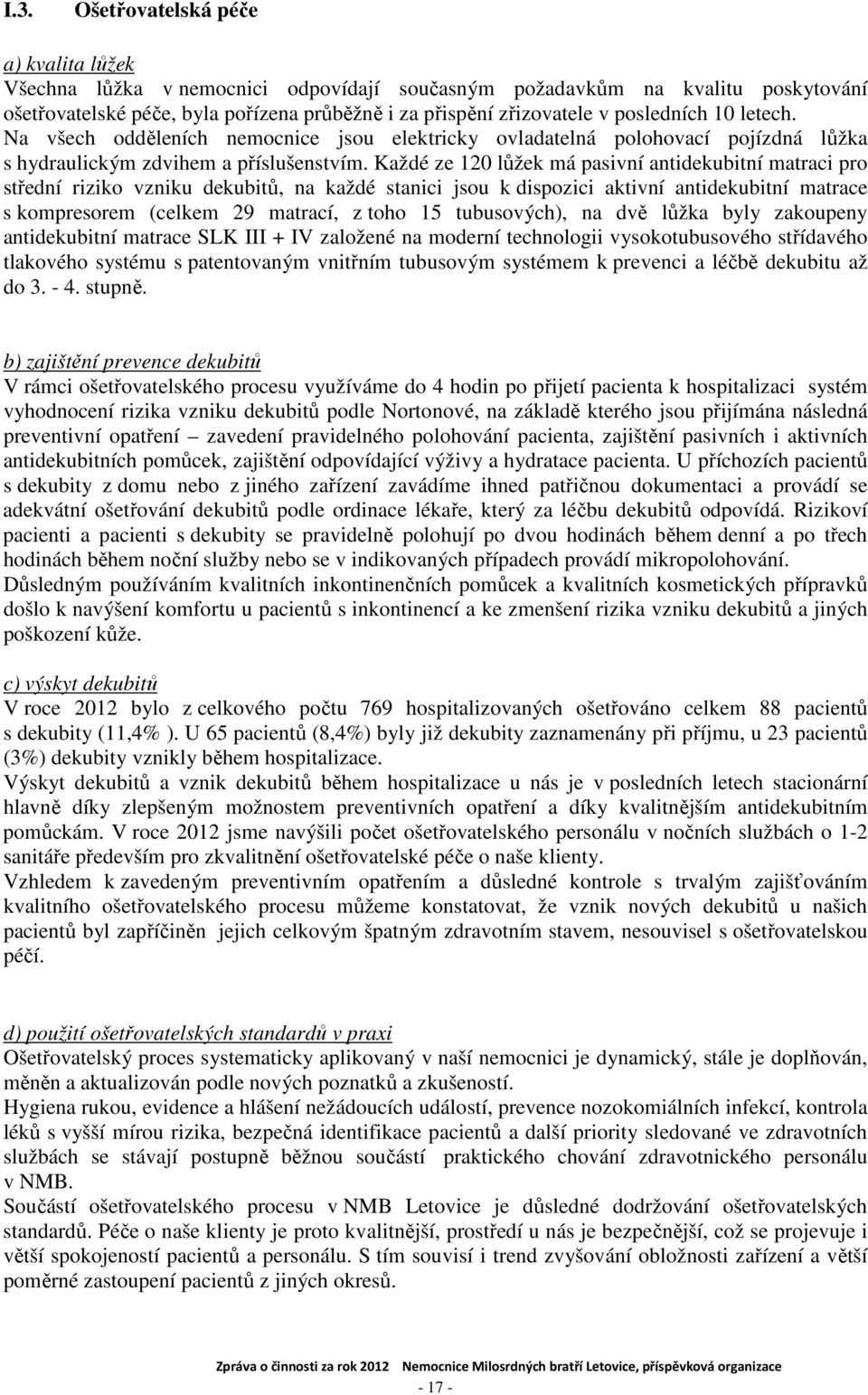 I.3. Ošetřovatelská péče

a) kvalita lůžek
Všechna lůžka v nemocnici odpovídají současným požadavkům na kvalitu poskytování ošetřovatelské péče, byla pořízena průběžně i za přispění zřizovatele v posledních 10 letech. Na všech odděleních nemocnice jsou elektricky ovladatelná polohovací pojízdná lůžka s hydraulickým zdvihem a příslušenstvím. Každé ze 120 lůžek má pasivní antidekubitní matraci pro střední riziko vzniku dekubitů, na každé stanici jsou k dispozici aktivní antidekubitní matrace s kompresorem (celkem 29 matrací, z toho 15 tubusových), na dvě lůžka byly zakoupeny antidekubitní matrace SLK III + IV založené na moderní technologii vysokotubusového střídavého tlakového systému s patentovaným vnitřním tubusovým systémem k prevenci a léčbě dekubitu až do 3. - 4. stupně.

b) zajištění prevence dekubitů
V rámci ošetřovatelského procesu využíváme do 4 hodin po přijetí pacienta k hospitalizaci systém vyhodnocení rizika vzniku dekubitů podle Nortonové, na základě kterého jsou přijímána následná preventivní opatření – zavedení pravidelného polohování pacienta, zajištění pasivních i aktivních antidekubitních pomůcek, zajištění odpovídající výživy a hydratace pacienta. U příchozích pacientů s dekubity z domu nebo z jiného zařízení zavádíme ihned patřičnou dokumentaci a provádí se adekvátní ošetřování dekubitů podle ordinace lékaře, který za léčbu dekubitů odpovídá. Rizikoví pacienti a pacienti s dekubity se pravidelně polohují po dvou hodinách během denní a po třech hodinách během noční služby nebo se v indikovaných případech provádí mikropolohování.
Důsledným používáním kvalitních inkontinenčních pomůcek a kvalitních kosmetických přípravků došlo k navýšení komfortu u pacientů s inkontinencí a ke zmenšení rizika vzniku dekubitů a jiných poškození kůže.

c) výskyt dekubitů
V roce 2012 bylo z celkového počtu 769 hospitalizovaných ošetřováno celkem 88 pacientů s dekubity (11,4% ). U 65 pacientů (8,4%) byly již dekubity zaznamenány při příjmu, u 23 pacientů (3%) dekubity vznikly během hospitalizace.
Výskyt dekubitů a vznik dekubitů během hospitalizace u nás je v posledních letech stacionární hlavně díky zlepšeným možnostem preventivních opatření a díky kvalitnějším antidekubitním pomůckám. V roce 2012 jsme navýšili počet ošetřovatelského personálu v nočních službách o 1-2 sanitáře především pro zkvalitnění ošetřovatelské péče o naše klienty.
Vzhledem k zavedeným preventivním opatřením a důsledné kontrole s trvalým zajišťováním kvalitního ošetřovatelského procesu můžeme konstatovat, že vznik nových dekubitů u našich pacientů byl zapříčiněn jejich celkovým špatným zdravotním stavem, nesouvisel s ošetřovatelskou péčí.

d) použití ošetřovatelských standardů v praxi
Ošetřovatelský proces systematicky aplikovaný v naší nemocnici je dynamický, stále je doplňován, měněn a aktualizován podle nových poznatků a zkušeností.
Hygiena rukou, evidence a hlášení nežádoucích událostí, prevence nozokomiálních infekcí, kontrola léků s vyšší mírou rizika, bezpečná identifikace pacientů a další priority sledované ve zdravotních službách se stávají postupně běžnou součástí praktického chování zdravotnického personálu v NMB.
Součástí ošetřovatelského procesu v NMB Letovice je důsledné dodržování ošetřovatelských standardů. Péče o naše klienty je proto kvalitnější, prostředí u nás je bezpečnější, což se projevuje i větší spokojeností pacientů a personálu. S tím souvisí i trend zvyšování obložnosti zařízení a větší poměrné zastoupení pacientů z jiných okresů.

Zpráva o činnosti za rok 2012 Nemocnice Milosrdných bratří Letovice, příspěvková organizace
- 17 -